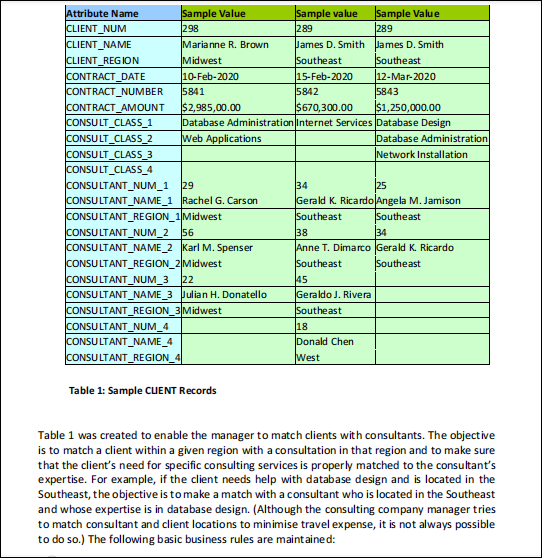 | Attribute Name | Sample Value | Sample value | Sample Value |
|---|---|---|---|
| CLIENT_NUM | 298 | 289 | 289 |
| CLIENT_NAME | Marianne R. Brown | James D. Smith | James D. Smith |
| CLIENT_REGION | Midwest | Southeast | Southeast |
| CONTRACT_DATE | 10-Feb-2020 | 15-Feb-2020 | 12-Mar-2020 |
| CONTRACT_NUMBER | 5841 | 5842 | 5843 |
| CONTRACT_AMOUNT | $2,985,00.00 | $670,300.00 | $1,250,000.00 |
| CONSULT_CLASS_1 | Database Administration | Internet Services | Database Design |
| CONSULT_CLASS_2 | Web Applications | | Database Administration |
| CONSULT_CLASS_3 | | | Network Installation |
| CONSULT_CLASS_4 | | | |
| CONSULTANT_NUM_1 | 29 | 34 | 25 |
| CONSULTANT_NAME_1 | Rachel G. Carson | Gerald K. Ricardo | Angela M. Jamison |
| CONSULTANT_REGION_1 | Midwest | Southeast | Southeast |
| CONSULTANT_NUM_2 | 56 | 38 | 34 |
| CONSULTANT_NAME_2 | Karl M. Spenser | Anne T. Dimarco | Gerald K. Ricardo |
| CONSULTANT_REGION_2 | Midwest | Southeast | Southeast |
| CONSULTANT_NUM_3 | 22 | 45 | |
| CONSULTANT_NAME_3 | Julian H. Donatello | Geraldo J. Rivera | |
| CONSULTANT_REGION_3 | Midwest | Southeast | |
| CONSULTANT_NUM_4 | | 18 | |
| CONSULTANT_NAME_4 | | Donald Chen | |
| CONSULTANT_REGION_4 | | West | |

Table 1: Sample CLIENT Records

Table 1 was created to enable the manager to match clients with consultants. The objective is to match a client within a given region with a consultation in that region and to make sure that the client's need for specific consulting services is properly matched to the consultant's expertise. For example, if the client needs help with database design and is located in the Southeast, the objective is to make a match with a consultant who is located in the Southeast and whose expertise is in database design. (Although the consulting company manager tries to match consultant and client locations to minimise travel expense, it is not always possible to do so.) The following basic business rules are maintained: